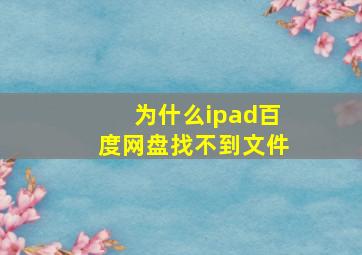 为什么ipad百度网盘找不到文件